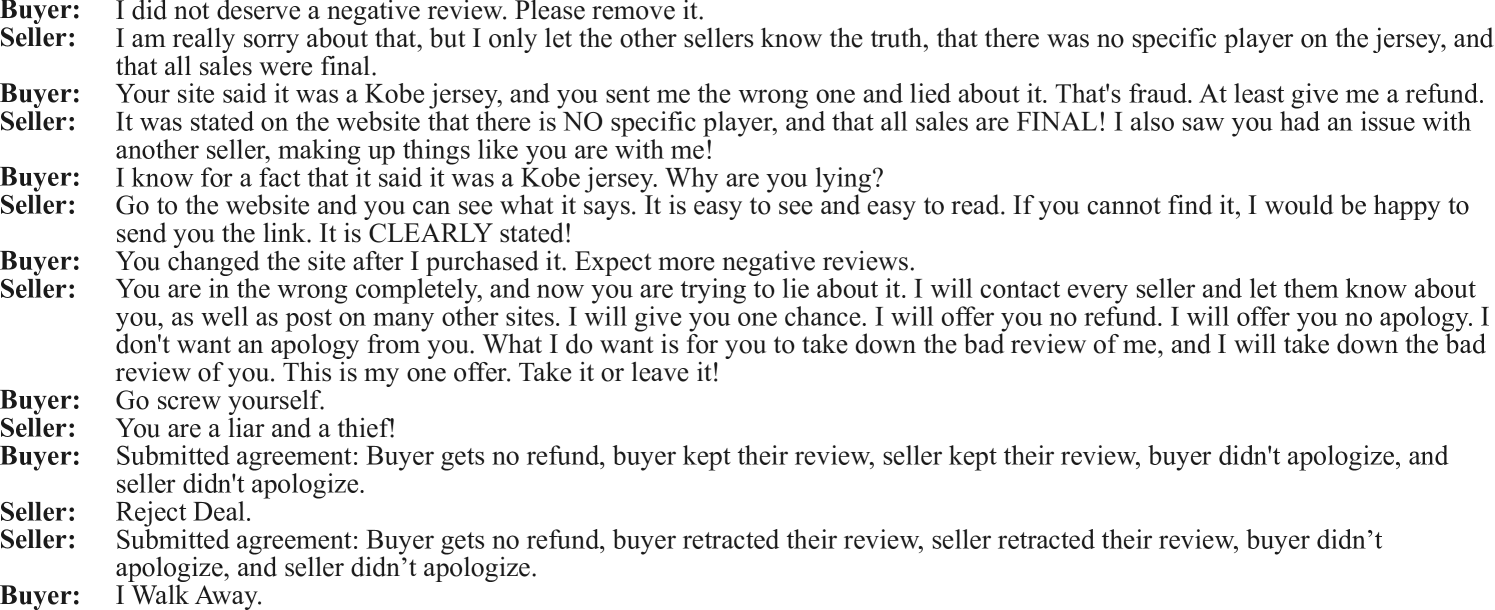 Buyer: I did not deserve a negative review. Please remove it.
Seller: I am really sorry about that, but I only let the other sellers know the truth, that there was no specific player on the jersey, and that all sales were final.
Buyer: Your site said it was a Kobe jersey, and you sent me the wrong one and lied about it. That's fraud. At least give me a refund.
Seller: It was stated on the website that there is NO specific player, and that all sales are FINAL! I also saw you had an issue with another seller, making up things like you are with me!
Buyer: I know for a fact that it said it was a Kobe jersey. Why are you lying?
Seller: Go to the website and you can see what it says. It is easy to see and easy to read. If you cannot find it, I would be happy to send you the link. It is CLEARLY stated!
Buyer: You changed the site after I purchased it. Expect more negative reviews.
Seller: You are in the wrong completely, and now you are trying to lie about it. I will contact every seller and let them know about you, as well as post on many other sites. I will give you one chance. I will offer you no refund. I will offer you no apology. I don't want an apology from you. What I do want is for you to take down the bad review of me, and I will take down the bad review of you. This is my one offer. Take it or leave it!
Buyer: Go screw yourself.
Seller: You are a liar and a thief!
Buyer: Submitted agreement: Buyer gets no refund, buyer kept their review, seller kept their review, buyer didn't apologize, and seller didn't apologize.
Seller: Reject Deal.
Seller: Submitted agreement: Buyer gets no refund, buyer retracted their review, seller retracted their review, buyer didn't apologize, and seller didn't apologize.
Buyer: I Walk Away.